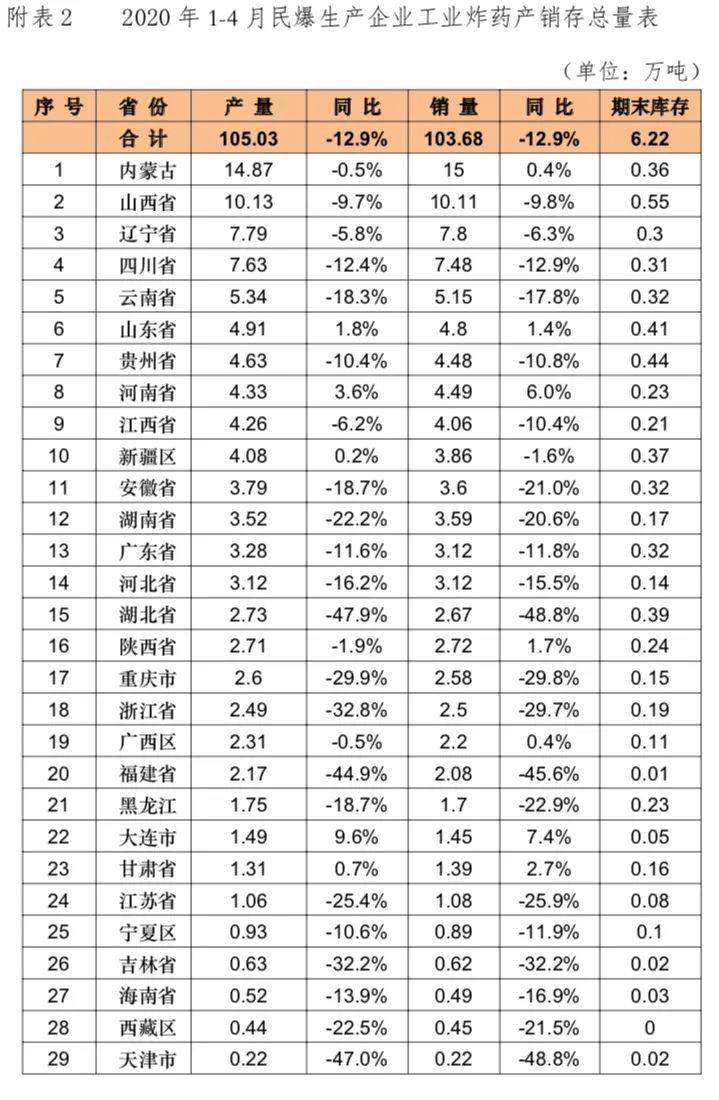 附表2 2020年1-4月民爆生产企业工业炸药产销存总量表

（单位：万吨）

| 序号 | 省份 | 产量 | 同比 | 销量 | 同比 | 期末库存 |
|---|---|---|---|---|---|---|
|  | 合计 | 105.03 | -12.9% | 103.68 | -12.9% | 6.22 |
| 1 | 内蒙古 | 14.87 | -0.5% | 15 | 0.4% | 0.36 |
| 2 | 山西省 | 10.13 | -9.7% | 10.11 | -9.8% | 0.55 |
| 3 | 辽宁省 | 7.79 | -5.8% | 7.8 | -6.3% | 0.3 |
| 4 | 四川省 | 7.63 | -12.4% | 7.48 | -12.9% | 0.31 |
| 5 | 云南省 | 5.34 | -18.3% | 5.15 | -17.8% | 0.32 |
| 6 | 山东省 | 4.91 | 1.8% | 4.8 | 1.4% | 0.41 |
| 7 | 贵州省 | 4.63 | -10.4% | 4.48 | -10.8% | 0.44 |
| 8 | 河南省 | 4.33 | 3.6% | 4.49 | 6.0% | 0.23 |
| 9 | 江西省 | 4.26 | -6.2% | 4.06 | -10.4% | 0.21 |
| 10 | 新疆区 | 4.08 | 0.2% | 3.86 | -1.6% | 0.37 |
| 11 | 安徽省 | 3.79 | -18.7% | 3.6 | -21.0% | 0.32 |
| 12 | 湖南省 | 3.52 | -22.2% | 3.59 | -20.6% | 0.17 |
| 13 | 广东省 | 3.28 | -11.6% | 3.12 | -11.8% | 0.32 |
| 14 | 河北省 | 3.12 | -16.2% | 3.12 | -15.5% | 0.14 |
| 15 | 湖北省 | 2.73 | -47.9% | 2.67 | -48.8% | 0.39 |
| 16 | 陕西省 | 2.71 | -1.9% | 2.72 | 1.7% | 0.24 |
| 17 | 重庆市 | 2.6 | -29.9% | 2.58 | -29.8% | 0.15 |
| 18 | 浙江省 | 2.49 | -32.8% | 2.5 | -29.7% | 0.19 |
| 19 | 广西区 | 2.31 | -0.5% | 2.2 | 0.4% | 0.11 |
| 20 | 福建省 | 2.17 | -44.9% | 2.08 | -45.6% | 0.01 |
| 21 | 黑龙江 | 1.75 | -18.7% | 1.7 | -22.9% | 0.23 |
| 22 | 大连市 | 1.49 | 9.6% | 1.45 | 7.4% | 0.05 |
| 23 | 甘肃省 | 1.31 | 0.7% | 1.39 | 2.7% | 0.16 |
| 24 | 江苏省 | 1.06 | -25.4% | 1.08 | -25.9% | 0.08 |
| 25 | 宁夏区 | 0.93 | -10.6% | 0.89 | -11.9% | 0.1 |
| 26 | 吉林省 | 0.63 | -32.2% | 0.62 | -32.2% | 0.02 |
| 27 | 海南省 | 0.52 | -13.9% | 0.49 | -16.9% | 0.03 |
| 28 | 西藏区 | 0.44 | -22.5% | 0.45 | -21.5% | 0 |
| 29 | 天津市 | 0.22 | -47.0% | 0.22 | -48.8% | 0.02 |